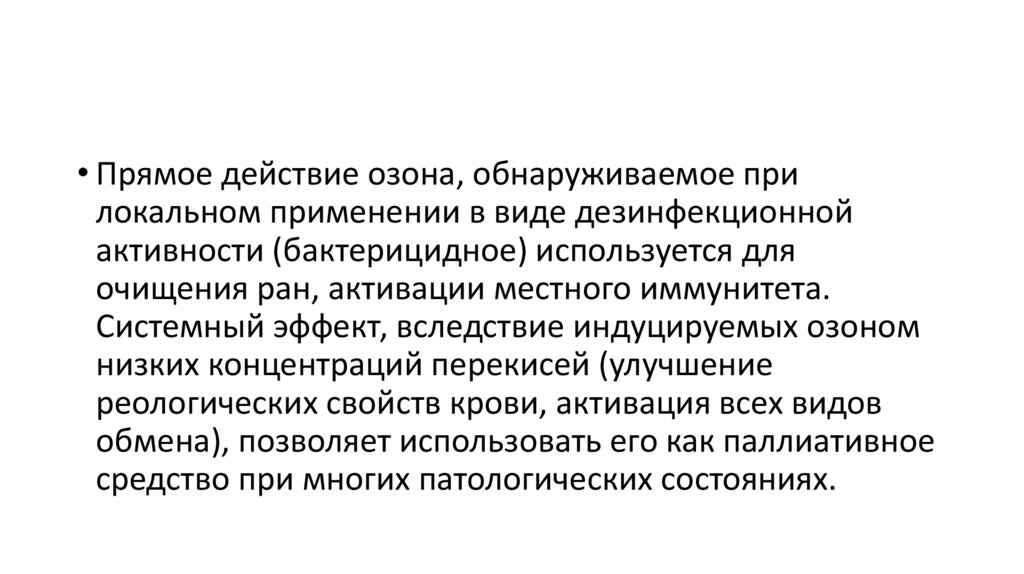 • Прямое действие озона, обнаруживаемое при локальном применении в виде дезинфекционной активности (бактерицидное) используется для очищения ран, активации местного иммунитета. Системный эффект, вследствие индуцируемых озоном низких концентраций перекисей (улучшение реологических свойств крови, активация всех видов обмена), позволяет использовать его как паллиативное средство при многих патологических состояниях.